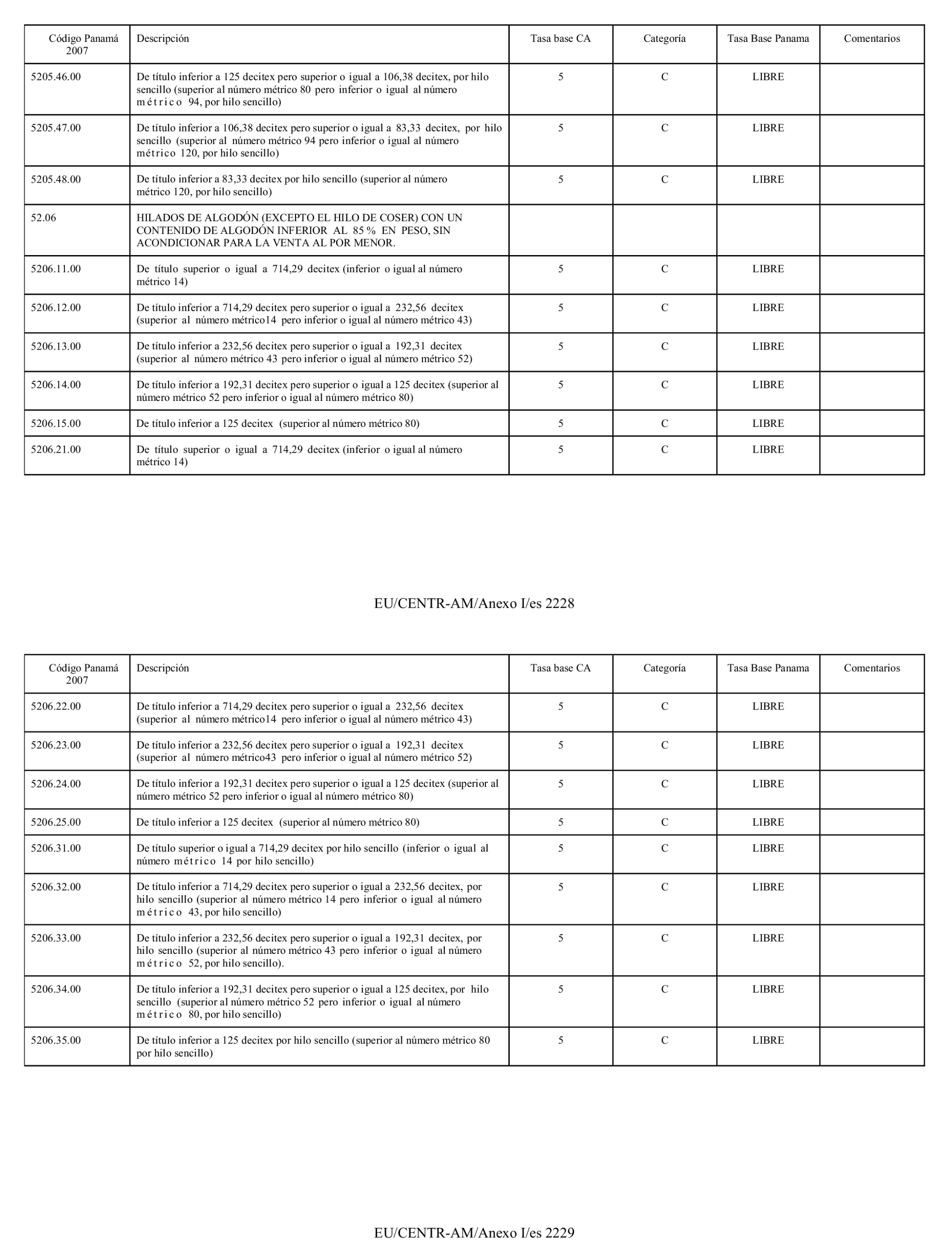 | Código Panamá 2007 | Descripción | Tasa base CA | Categoría | Tasa Base Panama | Comentarios |
|---|---|---|---|---|---|
| 5205.46.00 | De título inferior a 125 decitex pero superior o igual a 106,38 decitex, por hilo sencillo (superior al número métrico 80 pero inferior o igual al número métrico 94, por hilo sencillo) | 5 | C | LIBRE | |
| 5205.47.00 | De título inferior a 106,38 decitex pero superior o igual a 83,33 decitex, por hilo sencillo (superior al número métrico 94 pero inferior o igual al número métrico 120, por hilo sencillo) | 5 | C | LIBRE | |
| 5205.48.00 | De título inferior a 83,33 decitex por hilo sencillo (superior al número métrico 120, por hilo sencillo) | 5 | C | LIBRE | |
| 52.06 | HILADOS DE ALGODÓN (EXCEPTO EL HILO DE COSER) CON UN CONTENIDO DE ALGODÓN INFERIOR AL 85 % EN PESO, SIN ACONDICIONAR PARA LA VENTA AL POR MENOR. | | | | |
| 5206.11.00 | De título superior o igual a 714,29 decitex (inferior o igual al número métrico 14) | 5 | C | LIBRE | |
| 5206.12.00 | De título inferior a 714,29 decitex pero superior o igual a 232,56 decitex (superior al número métrico14 pero inferior o igual al número métrico 43) | 5 | C | LIBRE | |
| 5206.13.00 | De título inferior a 232,56 decitex pero superior o igual a 192,31 decitex (superior al número métrico 43 pero inferior o igual al número métrico 52) | 5 | C | LIBRE | |
| 5206.14.00 | De título inferior a 192,31 decitex pero superior o igual a 125 decitex (superior al número métrico 52 pero inferior o igual al número métrico 80) | 5 | C | LIBRE | |
| 5206.15.00 | De título inferior a 125 decitex (superior al número métrico 80) | 5 | C | LIBRE | |
| 5206.21.00 | De título superior o igual a 714,29 decitex (inferior o igual al número métrico 14) | 5 | C | LIBRE | |

EU/CENTR-AM/Anexo I/es 2228

| Código Panamá 2007 | Descripción | Tasa base CA | Categoría | Tasa Base Panama | Comentarios |
|---|---|---|---|---|---|
| 5206.22.00 | De título inferior a 714,29 decitex pero superior o igual a 232,56 decitex (superior al número métrico14 pero inferior o igual al número métrico 43) | 5 | C | LIBRE | |
| 5206.23.00 | De título inferior a 232,56 decitex pero superior o igual a 192,31 decitex (superior al número métrico43 pero inferior o igual al número métrico 52) | 5 | C | LIBRE | |
| 5206.24.00 | De título inferior a 192,31 decitex pero superior o igual a 125 decitex (superior al número métrico 52 pero inferior o igual al número métrico 80) | 5 | C | LIBRE | |
| 5206.25.00 | De título inferior a 125 decitex (superior al número métrico 80) | 5 | C | LIBRE | |
| 5206.31.00 | De título superior o igual a 714,29 decitex por hilo sencillo (inferior o igual al número métrico 14 por hilo sencillo) | 5 | C | LIBRE | |
| 5206.32.00 | De título inferior a 714,29 decitex pero superior o igual a 232,56 decitex, por hilo sencillo (superior al número métrico 14 pero inferior o igual al número métrico 43, por hilo sencillo) | 5 | C | LIBRE | |
| 5206.33.00 | De título inferior a 232,56 decitex pero superior o igual a 192,31 decitex, por hilo sencillo (superior al número métrico 43 pero inferior o igual al número métrico 52, por hilo sencillo). | 5 | C | LIBRE | |
| 5206.34.00 | De título inferior a 192,31 decitex pero superior o igual a 125 decitex, por hilo sencillo (superior al número métrico 52 pero inferior o igual al número métrico 80, por hilo sencillo) | 5 | C | LIBRE | |
| 5206.35.00 | De título inferior a 125 decitex por hilo sencillo (superior al número métrico 80 por hilo sencillo) | 5 | C | LIBRE | |

EU/CENTR-AM/Anexo I/es 2229